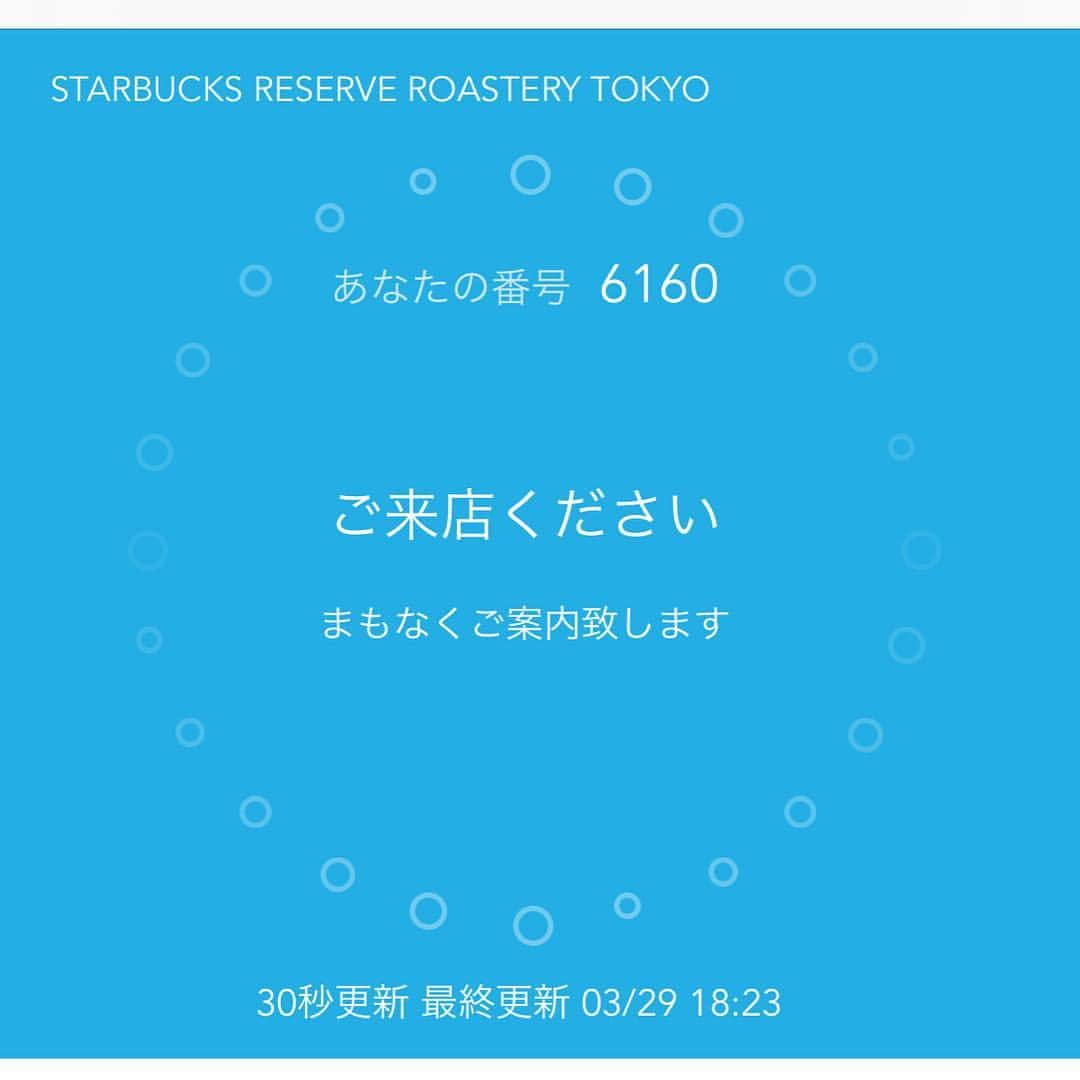 STARBUCKS RESERVE ROASTERY TOKYO

あなたの番号 6160

ご来店ください

まもなくご案内致します

30秒更新 最終更新 03/29 18:23